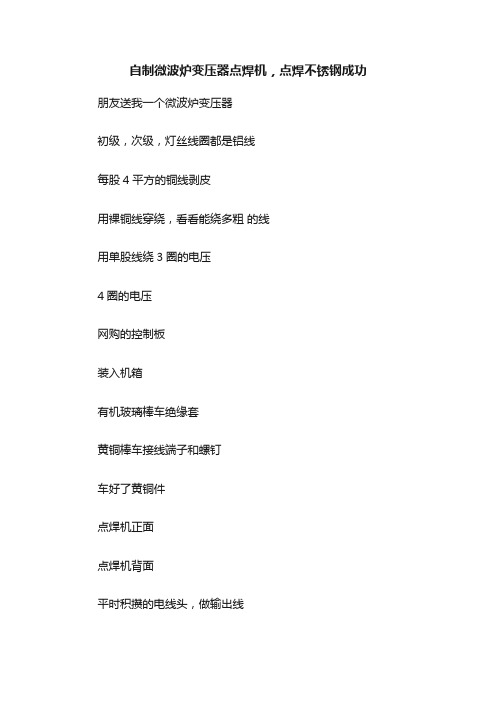 自制微波炉变压器点焊机，点焊不锈钢成功

朋友送我一个微波炉变压器

初级，次级，灯丝线圈都是铝线

每股 4 平方的铜线剥皮

用裸铜线穿绕，看看能绕多粗 的线

用单股线绕 3 圈的电压

4 圈的电压

网购的控制板

装入机箱

有机玻璃棒车绝缘套

黄铜棒车接线端子和螺钉

车好了黄铜件

点焊机正面

点焊机背面

平时积攒的电线头，做输出线